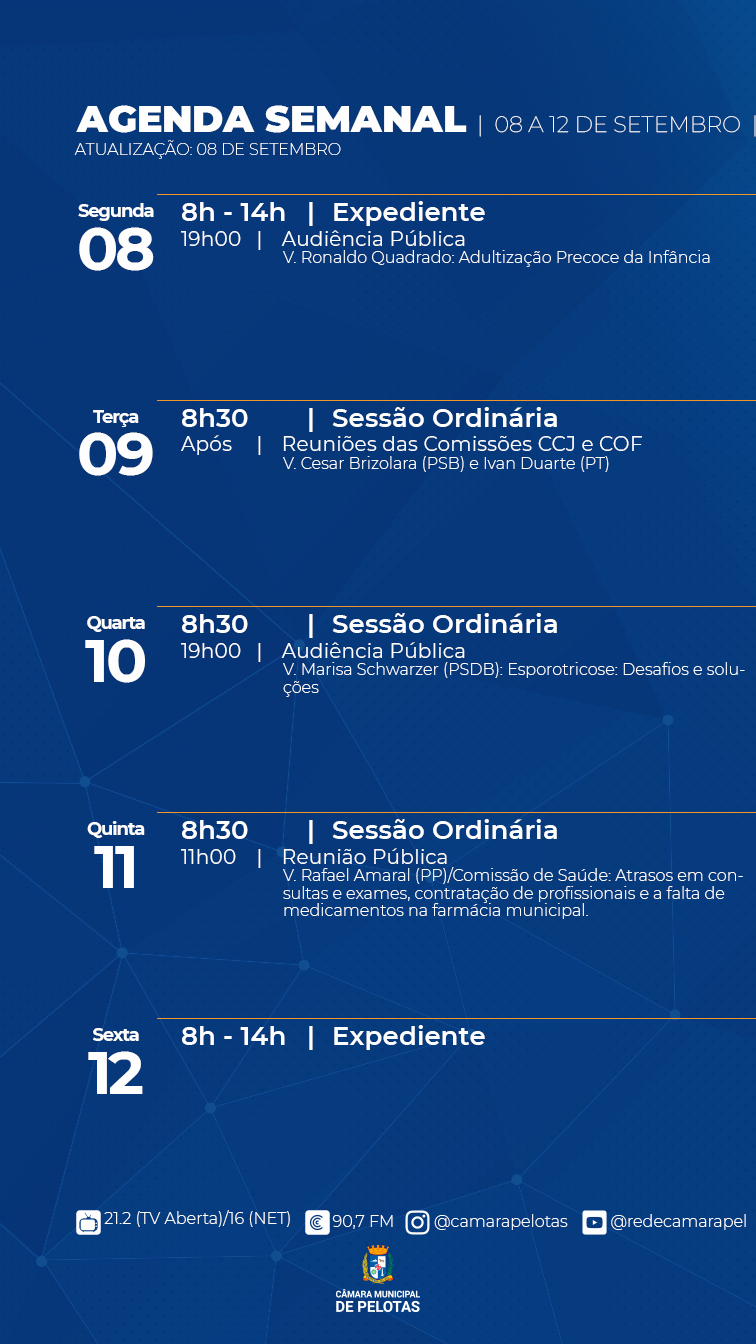 AGENDA SEMANAL | 08 A 12 DE SETEMBRO |
ATUALIZAÇÃO: 08 DE SETEMBRO

Segunda
08
8h - 14h | Expediente
19h00 | Audiência Pública
V. Ronaldo Quadrado: Adultização Precoce da Infância

Terça
09
8h30 | Sessão Ordinária
Após | Reuniões das Comissões CCJ e COF
V. Cesar Brizolara (PSB) e Ivan Duarte (PT)

Quarta
10
8h30 | Sessão Ordinária
19h00 | Audiência Pública
V. Marisa Schwarzer (PSDB): Esporotricose: Desafios e soluções

Quinta
11
8h30 | Sessão Ordinária
11h00 | Reunião Pública
V. Rafael Amaral (PP)/Comissão de Saúde: Atrasos em consultas e exames, contratação de profissionais e a falta de medicamentos na farmácia municipal.

Sexta
12
8h - 14h | Expediente

21.2 (TV Aberta)/16 (NET) 90,7 FM @camarapelotas @redecamarapel

CÂMARA MUNICIPAL
DE PELOTAS